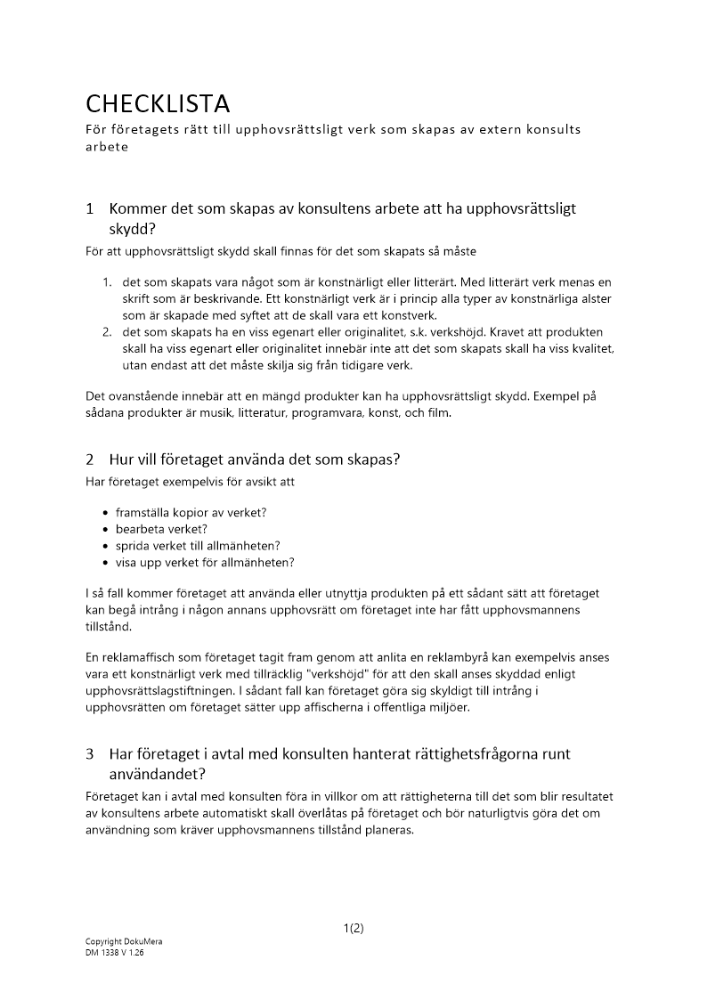 CHECKLISTA
För företagets rätt till upphovsrättsligt verk som skapas av extern konsults arbete

1 Kommer det som skapas av konsultens arbete att ha upphovsrättsligt skydd?
För att upphovsrättsligt skydd skall finnas för det som skapats så måste

1. det som skapats vara något som är konstnärligt eller litterärt. Med litterärt verk menas en skrift som är beskrivande. Ett konstnärligt verk är i princip alla typer av konstnärliga alster som är skapade med syftet att de skall vara ett konstverk.
2. det som skapats ha en viss egenart eller originalitet, s.k. verkshöjd. Kravet att produkten skall ha viss egenart eller originalitet innebär inte att det som skapats skall ha viss kvalitet, utan endast att det måste skilja sig från tidigare verk.

Det ovanstående innebär att en mängd produkter kan ha upphovsrättsligt skydd. Exempel på sådana produkter är musik, litteratur, programvara, konst, och film.

2 Hur vill företaget använda det som skapas?
Har företaget exempelvis för avsikt att

• framställa kopior av verket?
• bearbeta verket?
• sprida verket till allmänheten?
• visa upp verket för allmänheten?

I så fall kommer företaget att använda eller utnyttja produkten på ett sådant sätt att företaget kan begå intrång i någon annans upphovsrätt om företaget inte har fått upphovsmannens tillstånd.

En reklamaffisch som företaget tagit fram genom att anlita en reklambyrå kan exempelvis anses vara ett konstnärligt verk med tillräcklig "verkshöjd" för att den skall anses skyddad enligt upphovsrättslagstiftningen. I sådant fall kan företaget göra sig skyldigt till intrång i upphovsrätten om företaget sätter upp affischerna i offentliga miljöer.

3 Har företaget i avtal med konsulten hanterat rättighetsfrågorna runt användandet?
Företaget kan i avtal med konsulten föra in villkor om att rättigheterna till det som blir resultatet av konsultens arbete automatiskt skall överlåtas på företaget och bör naturligtvis göra det om användning som kräver upphovsmannens tillstånd planeras.

1(2)

Copyright DokuMera
DM 1338 V 1.26